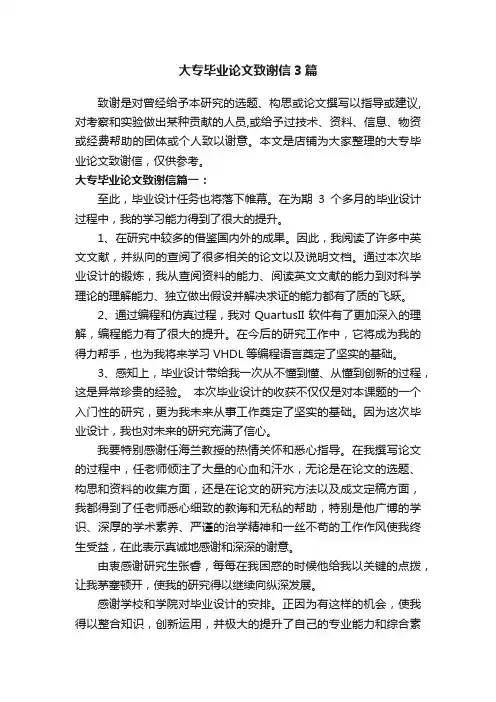 大专毕业论文致谢信3篇

致谢是对曾经给予本研究的选题、构思或论文撰写以指导或建议，对考察和实验做出某种贡献的人员,或给予过技术、资料、信息、物资或经费帮助的团体或个人致以谢意。本文是店铺为大家整理的大专毕业论文致谢信，仅供参考。

大专毕业论文致谢信篇一：

至此，毕业设计任务也将落下帷幕。在为期 3 个多月的毕业设计过程中，我的学习能力得到了很大的提升。

1、在研究中较多的借鉴国内外的成果。因此，我阅读了许多中英文文献，并纵向的查阅了很多相关的论文以及说明文档。通过本次毕业设计的锻炼，我从查阅资料的能力、阅读英文文献的能力到对科学理论的理解能力、独立做出假设并解决求证的能力都有了质的飞跃。

2、通过编程和仿真过程，我对 QuartusII 软件有了更加深入的理解，编程能力有了很大的提升。在今后的研究工作中，它将成为我的得力帮手，也为我将来学习 VHDL 等编程语言奠定了坚实的基础。

3、感知上，毕业设计带给我一次从不懂到懂、从懂到创新的过程，这是异常珍贵的经验。 本次毕业设计的收获不仅仅是对本课题的一个入门性的研究，更为我未来从事工作奠定了坚实的基础。因为这次毕业设计，我也对未来的研究充满了信心。

我要特别感谢任海兰教授的热情关怀和悉心指导。在我撰写论文的过程中，任老师倾注了大量的心血和汗水，无论是在论文的选题、构思和资料的收集方面，还是在论文的研究方法以及成文定稿方面，我都得到了任老师悉心细致的教诲和无私的帮助，特别是他广博的学识、深厚的学术素养、严谨的治学精神和一丝不苟的工作作风使我终生受益，在此表示真诚地感谢和深深的谢意。

由衷感谢研究生张睿，每每在我困惑的时候他给我以关键的点拨，让我茅塞顿开，使我的研究得以继续向纵深发展。

感谢学校和学院对毕业设计的安排。正因为有这样的机会，使我得以整合知识，创新运用，并极大的提升了自己的专业能力和综合素